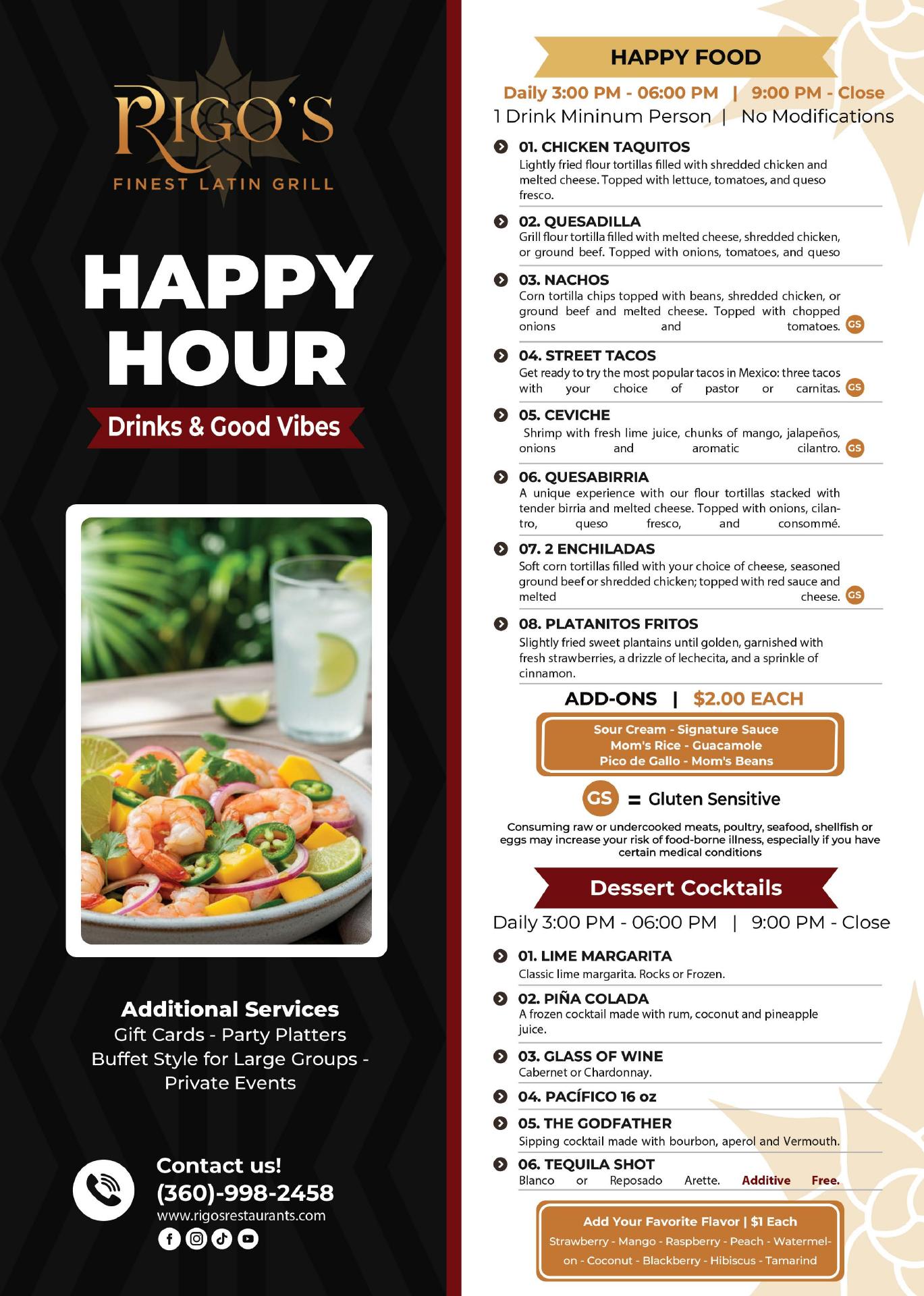 RIGO'S
FINEST LATIN GRILL

HAPPY HOUR

Drinks & Good Vibes

Additional Services
Gift Cards - Party Platters
Buffet Style for Large Groups - Private Events

Contact us!
(360)-998-2458
www.rigosrestaurants.com

HAPPY FOOD

Daily 3:00 PM - 06:00 PM | 9:00 PM - Close
1 Drink Mininum Person | No Modifications

01. CHICKEN TAQUITOS
Lightly fried flour tortillas filled with shredded chicken and melted cheese. Topped with lettuce, tomatoes, and queso fresco.

02. QUESADILLA
Grill flour tortilla filled with melted cheese, shredded chicken, or ground beef. Topped with onions, tomatoes, and queso

03. NACHOS
Corn tortilla chips topped with beans, shredded chicken, or ground beef and melted cheese. Topped with chopped onions and tomatoes. GS

04. STREET TACOS
Get ready to try the most popular tacos in Mexico: three tacos with your choice of pastor or carnitas. GS

05. CEVICHE
Shrimp with fresh lime juice, chunks of mango, jalapeños, onions and aromatic cilantro. GS

06. QUESABIRRIA
A unique experience with our flour tortillas stacked with tender birria and melted cheese. Topped with onions, cilantro, queso fresco, and consommé.

07. 2 ENCHILADAS
Soft corn tortillas filled with your choice of cheese, seasoned ground beef or shredded chicken; topped with red sauce and melted cheese. GS

08. PLATANITOS FRITOS
Slightly fried sweet plantains until golden, garnished with fresh strawberries, a drizzle of lechecita, and a sprinkle of cinnamon.

ADD-ONS | $2.00 EACH
Sour Cream - Signature Sauce
Mom's Rice - Guacamole
Pico de Gallo - Mom's Beans

GS = Gluten Sensitive

Consuming raw or undercooked meats, poultry, seafood, shellfish or eggs may increase your risk of food-borne illness, especially if you have certain medical conditions

Dessert Cocktails

Daily 3:00 PM - 06:00 PM | 9:00 PM - Close

01. LIME MARGARITA
Classic lime margarita. Rocks or Frozen.

02. PIÑA COLADA
A frozen cocktail made with rum, coconut and pineapple juice.

03. GLASS OF WINE
Cabernet or Chardonnay.

04. PACÍFICO 16 oz

05. THE GODFATHER
Sipping cocktail made with bourbon, aperol and Vermouth.

06. TEQUILA SHOT
Blanco or Reposado Arette. Additive Free.

Add Your Favorite Flavor | $1 Each
Strawberry - Mango - Raspberry - Peach - Watermelon - Coconut - Blackberry - Hibiscus - Tamarind